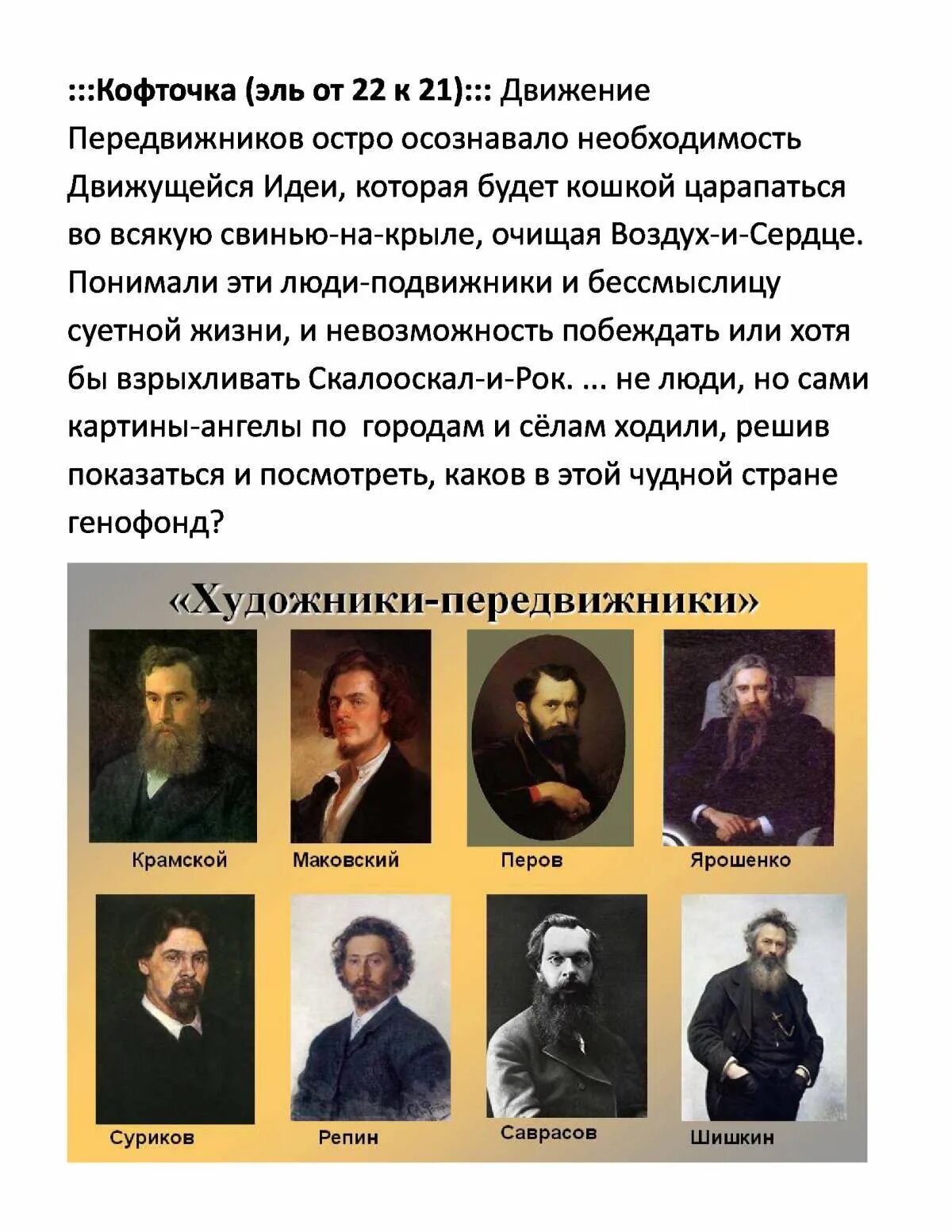 :::Кофточка (эль от 22 к 21)::: Движение Передвижников остро осознавало необходимость Движущейся Идеи, которая будет кошкой царапаться во всякую свинью-на-крыле, очищая Воздух-и-Сердце. Понимали эти люди-подвижники и бессмыслицу суетной жизни, и невозможность побеждать или хотя бы взрыхливать Скалооскал-и-Рок. ... не люди, но сами картины-ангелы по городам и сёлам ходили, решив показаться и посмотреть, каков в этой чудной стране генофонд?

«Художники-передвижники»

Крамской

Маковский

Перов

Ярошенко

Суриков

Репин

Саврасов

Шишкин